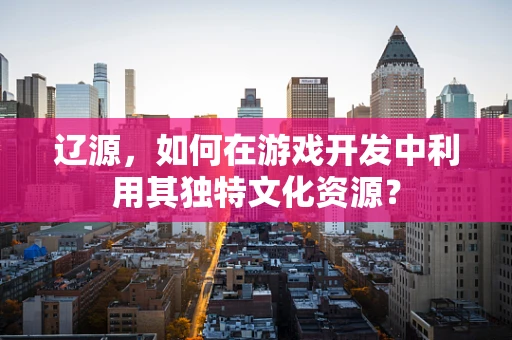 辽源，如何在游戏开发中利用其独特文化资源？